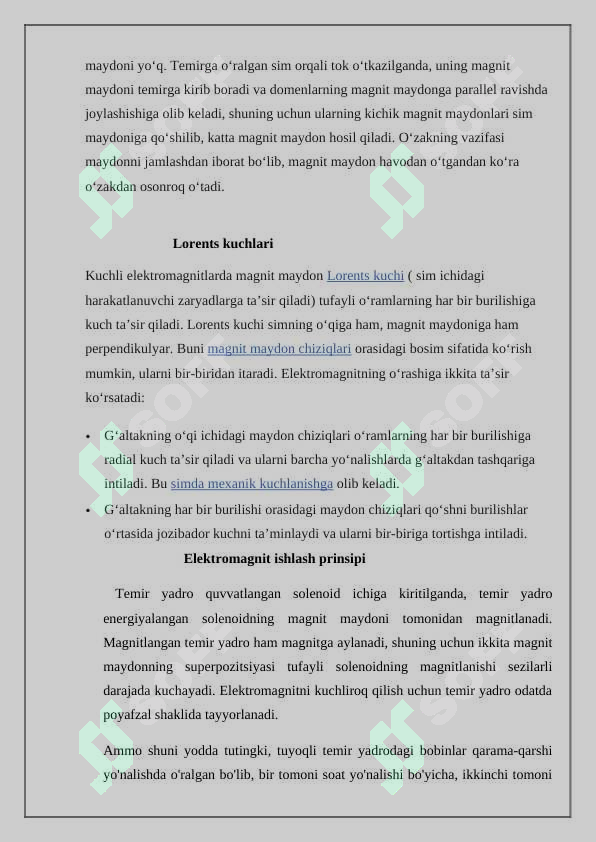 maydoni yo‘q. Temirga o‘ralgan sim orqali tok o‘tkazilganda, uning magnit maydoni temirga kirib boradi va domenlarning magnit maydonga parallel ravishda joylashishiga olib keladi, shuning uchun ularning kichik magnit maydonlari sim maydoniga qo‘shilib, katta magnit maydon hosil qiladi. O‘zakning vazifasi maydonni jamlashdan iborat bo‘lib, magnit maydon havodan o‘tgandan ko‘ra o‘zakdan osonroq o‘tadi.

Lorents kuchlari

Kuchli elektromagnitlarda magnit maydon Lorents kuchi ( sim ichidagi harakatlanuvchi zaryadlarga ta’sir qiladi) tufayli o‘ramlarning har bir burilishiga kuch ta’sir qiladi. Lorents kuchi simning o‘qiga ham, magnit maydoniga ham perpendikulyar. Buni magnit maydon chiziqlari orasidagi bosim sifatida ko‘rish mumkin, ularni bir-biridan itaradi. Elektromagnitning o‘rashiga ikkita ta’sir ko‘rsatadi:

• G‘altakning o‘qi ichidagi maydon chiziqlari o‘ramlarning har bir burilishiga radial kuch ta’sir qiladi va ularni barcha yo‘nalishlarda g‘altakdan tashqariga intiladi. Bu simda mexanik kuchlanishga olib keladi.
• G‘altakning har bir burilishi orasidagi maydon chiziqlari qo‘shni burilishlar o‘rtasida jozibador kuchni ta’minlaydi va ularni bir-biriga tortishga intiladi.

Elektromagnit ishlash prinsipi

Temir yadro quvvatlangan solenoid ichiga kiritilganda, temir yadro energiyalangan solenoidning magnit maydoni tomonidan magnitlanadi. Magnitlangan temir yadro ham magnitga aylanadi, shuning uchun ikkita magnit maydonning superpozitsiyasi tufayli solenoidning magnitlanishi sezilarli darajada kuchayadi. Elektromagnitni kuchliroq qilish uchun temir yadro odatda poyafzal shaklida tayyorlanadi.

Ammo shuni yodda tutingki, tuyoqli temir yadrodagi bobinlar qarama-qarshi yo'nalishda o'ralgan bo'lib, bir tomoni soat yo'nalishi bo'yicha, ikkinchi tomoni